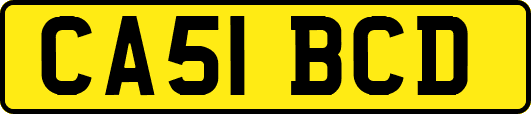 CA51 BCD